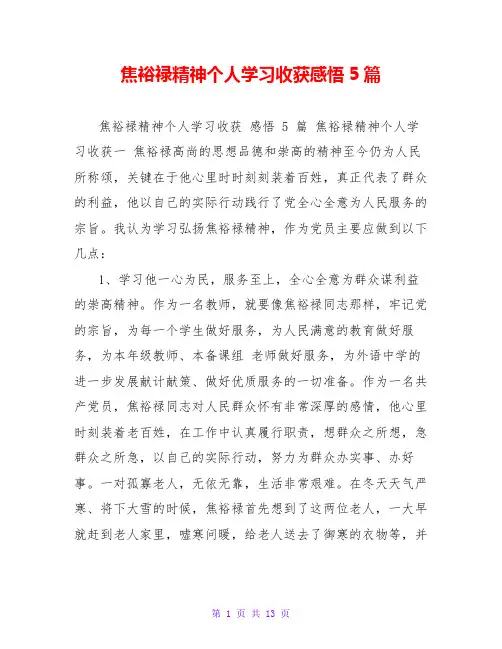 焦裕禄精神个人学习收获感悟 5 篇

焦裕禄精神个人学习收获 感悟 5 篇 焦裕禄精神个人学习收获一 焦裕禄高尚的思想品德和崇高的精神至今仍为人民所称颂，关键在于他心里时时刻刻装着百姓，真正代表了群众的利益，他以自己的实际行动践行了党全心全意为人民服务的宗旨。我认为学习弘扬焦裕禄精神，作为党员主要应做到以下几点：

1、学习他一心为民，服务至上，全心全意为群众谋利益的崇高精神。作为一名教师，就要像焦裕禄同志那样，牢记党的宗旨，为每一个学生做好服务，为人民满意的教育做好服务，为本年级教师、本备课组 老师做好服务，为外语中学的进一步发展献计献策、做好优质服务的一切准备。作为一名共产党员，焦裕禄同志对人民群众怀有非常深厚的感情，他心里时刻装着老百姓，在工作中认真履行职责，想群众之所想，急群众之所急，以自己的实际行动，努力为群众办实事、办好事。一对孤寡老人，无依无靠，生活非常艰难。在冬天天气严寒、将下大雪的时候，焦裕禄首先想到了这两位老人，一大早就赶到老人家里，嘘寒问暖，给老人送去了御寒的衣物等，并

第 1 页 共 13 页